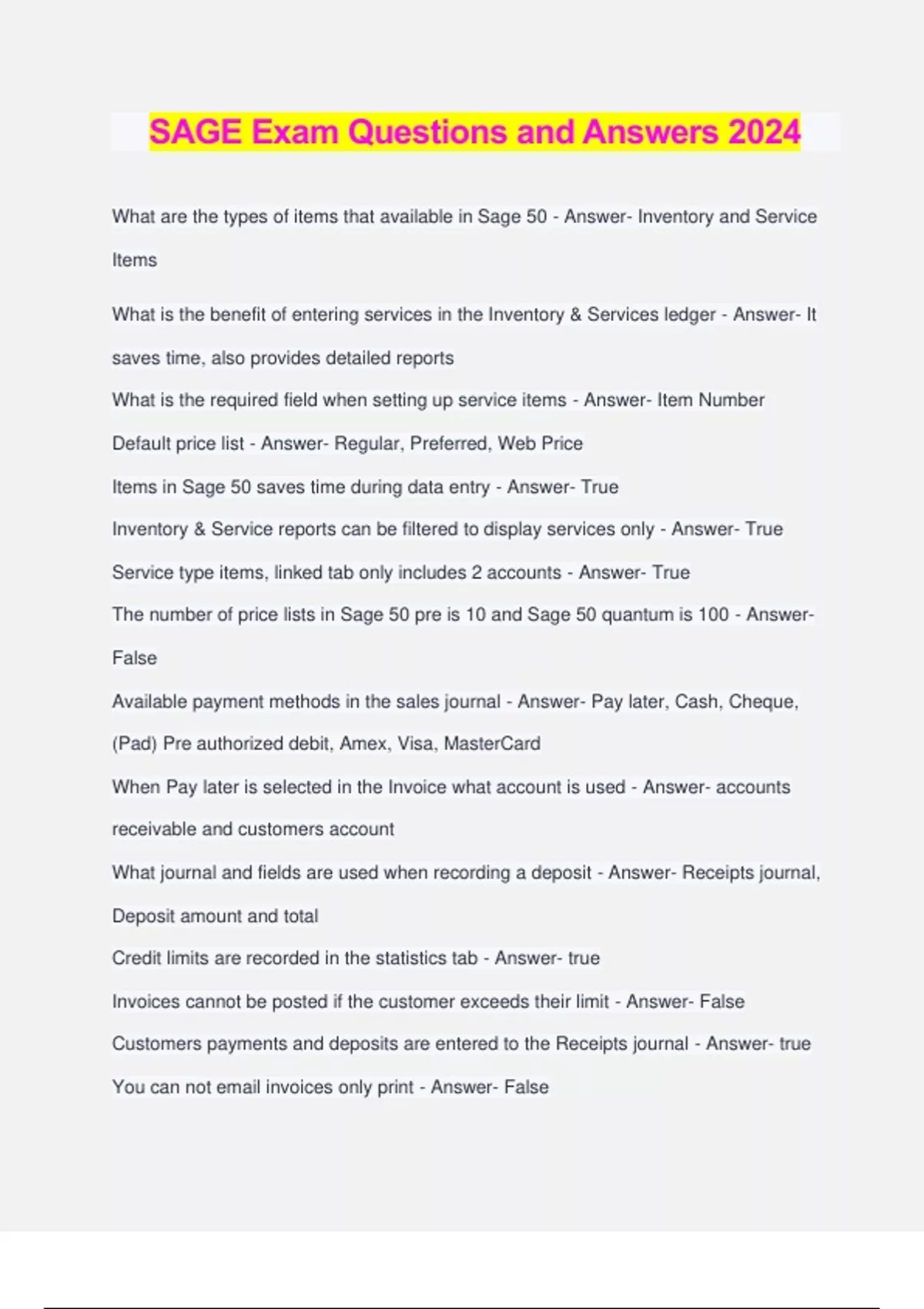 SAGE Exam Questions and Answers 2024

What are the types of items that available in Sage 50 - Answer- Inventory and Service Items

What is the benefit of entering services in the Inventory & Services ledger - Answer- It saves time, also provides detailed reports

What is the required field when setting up service items - Answer- Item Number

Default price list - Answer- Regular, Preferred, Web Price

Items in Sage 50 saves time during data entry - Answer- True

Inventory & Service reports can be filtered to display services only - Answer- True

Service type items, linked tab only includes 2 accounts - Answer- True

The number of price lists in Sage 50 pre is 10 and Sage 50 quantum is 100 - Answer- False

Available payment methods in the sales journal - Answer- Pay later, Cash, Cheque, (Pad) Pre authorized debit, Amex, Visa, MasterCard

When Pay later is selected in the Invoice what account is used - Answer- accounts receivable and customers account

What journal and fields are used when recording a deposit - Answer- Receipts journal, Deposit amount and total

Credit limits are recorded in the statistics tab - Answer- true

Invoices cannot be posted if the customer exceeds their limit - Answer- False

Customers payments and deposits are entered to the Receipts journal - Answer- true

You can not email invoices only print - Answer- False